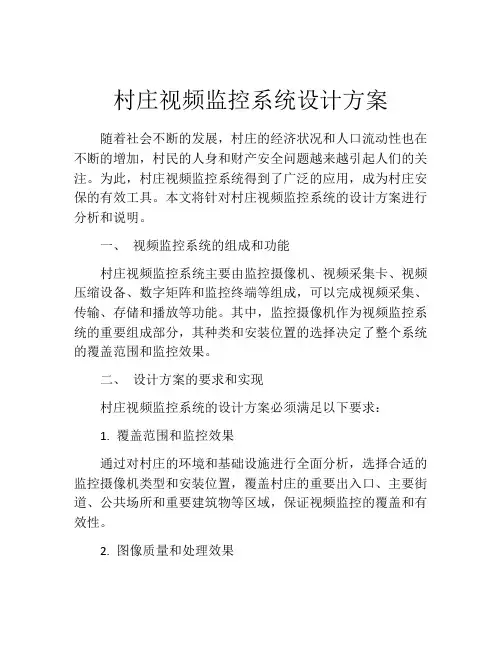 村庄视频监控系统设计方案

随着社会不断的发展，村庄的经济状况和人口流动性也在不断的增加，村民的人身和财产安全问题越来越引起人们的关注。为此，村庄视频监控系统得到了广泛的应用，成为村庄安保的有效工具。本文将针对村庄视频监控系统的设计方案进行分析和说明。

一、 视频监控系统的组成和功能

村庄视频监控系统主要由监控摄像机、视频采集卡、视频压缩设备、数字矩阵和监控终端等组成，可以完成视频采集、传输、存储和播放等功能。其中，监控摄像机作为视频监控系统的重要组成部分，其种类和安装位置的选择决定了整个系统的覆盖范围和监控效果。

二、 设计方案的要求和实现

村庄视频监控系统的设计方案必须满足以下要求：

1. 覆盖范围和监控效果

通过对村庄的环境和基础设施进行全面分析，选择合适的监控摄像机类型和安装位置，覆盖村庄的重要出入口、主要街道、公共场所和重要建筑物等区域，保证视频监控的覆盖和有效性。

2. 图像质量和处理效果